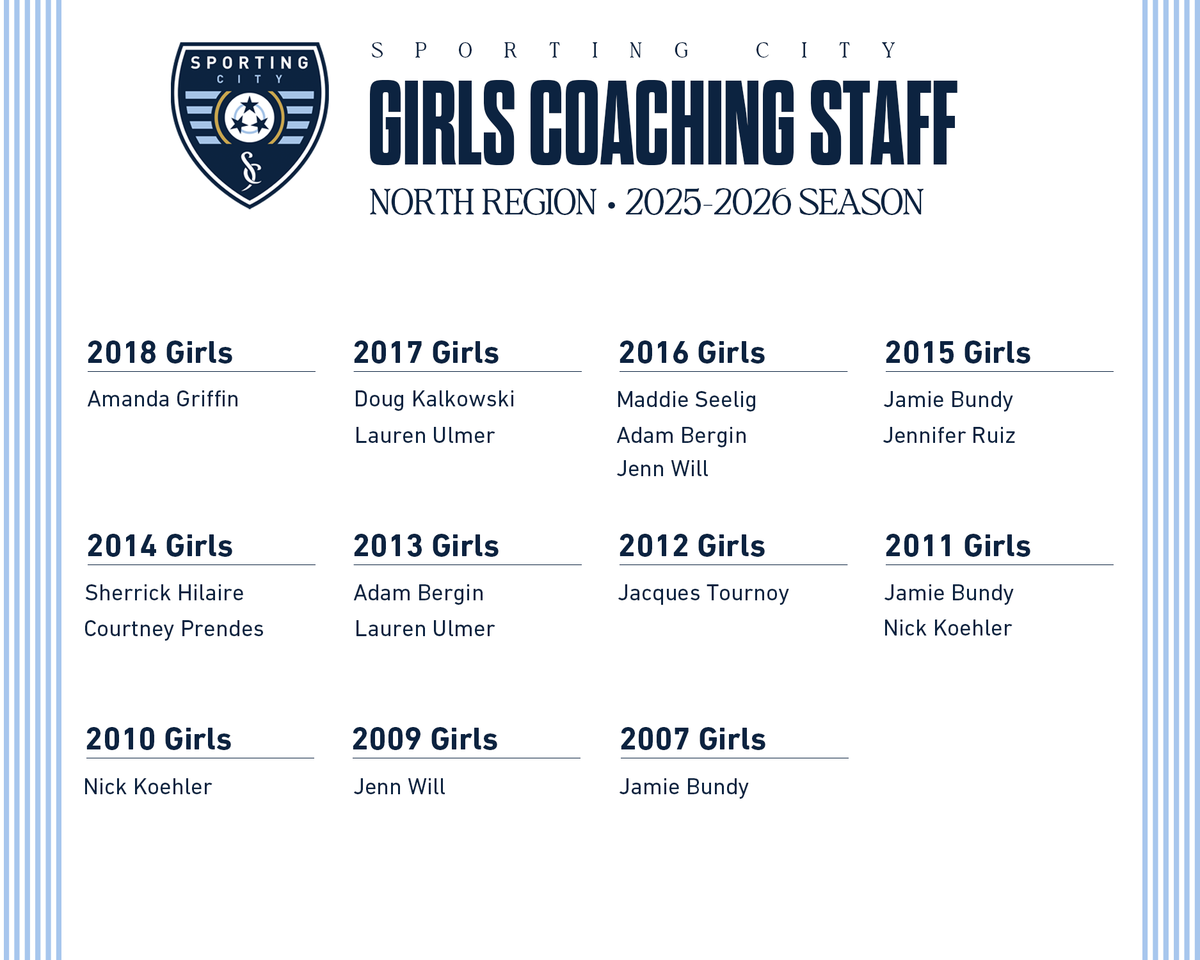 SPORTING CITY

SC

SPORTING CITY

GIRLS COACHING STAFF

NORTH REGION • 2025-2026 SEASON

2018 Girls

Amanda Griffin

2017 Girls

Doug Kalkowski

Lauren Ulmer

2016 Girls

Maddie Seelig

Adam Bergin

Jenn Will

2015 Girls

Jamie Bundy

Jennifer Ruiz

2014 Girls

Sherrick Hilaire

Courtney Prendes

2013 Girls

Adam Bergin

Lauren Ulmer

2012 Girls

Jacques Tournoy

2011 Girls

Jamie Bundy

Nick Koehler

2010 Girls

Nick Koehler

2009 Girls

Jenn Will

2007 Girls

Jamie Bundy